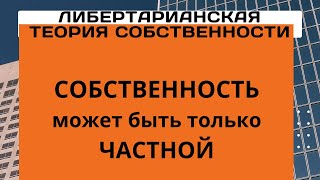 ЛИБЕРТАРИАНСКАЯ
ТЕОРИЯ СОБСТВЕННОСТИ

СОБСТВЕННОСТЬ
может быть только
ЧАСТНОЙ